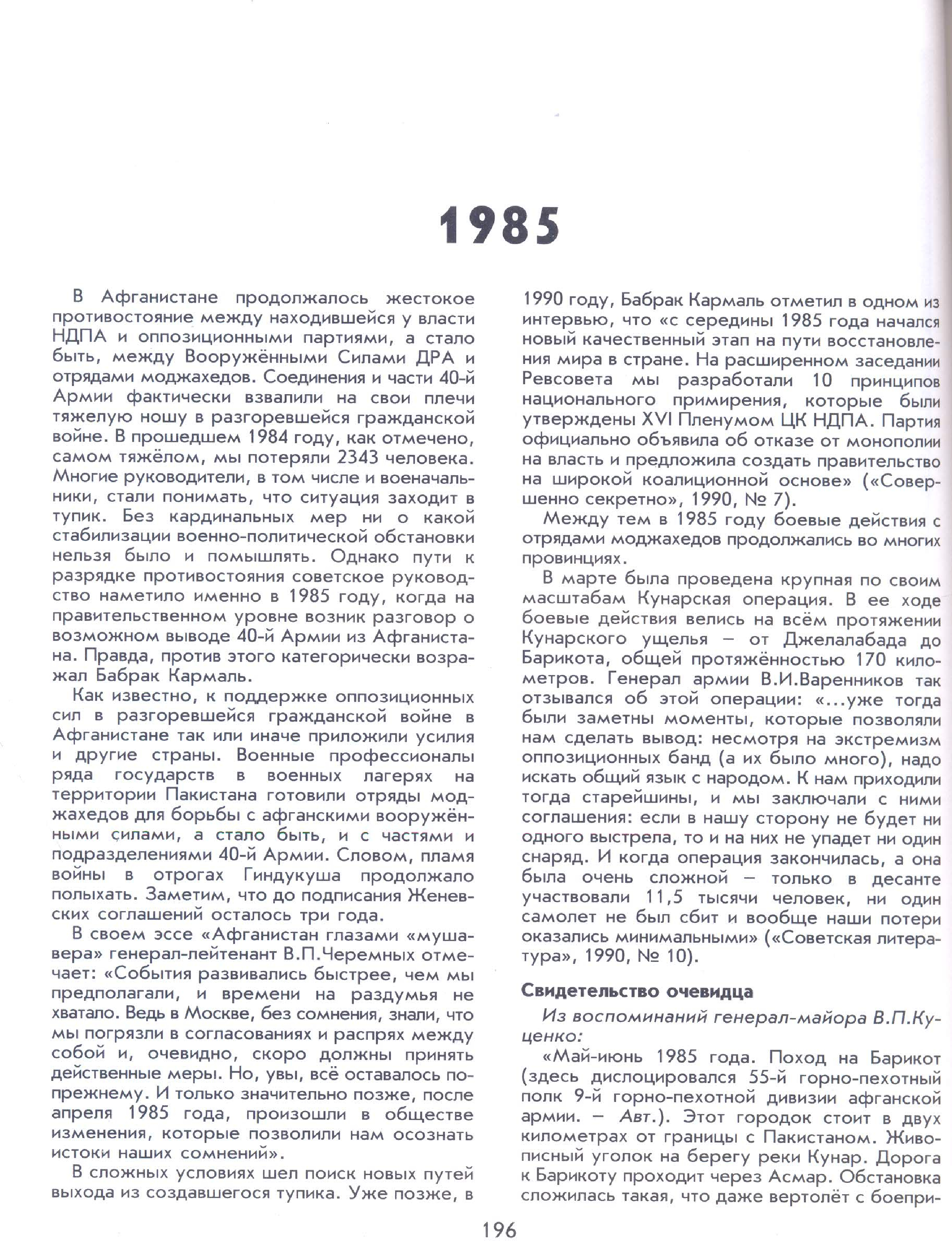 1985

В Афганистане продолжалось жестокое противостояние между находившейся у власти НДПА и оппозиционными партиями, а стало быть, между Вооружёнными Силами ДРА и отрядами моджахедов. Соединения и части 40-й Армии фактически взвалили на свои плечи тяжелую ношу в разгоревшейся гражданской войне. В прошедшем 1984 году, как отмечено, самом тяжёлом, мы потеряли 2343 человека. Многие руководители, в том числе и военачальники, стали понимать, что ситуация заходит в тупик. Без кардинальных мер ни о какой стабилизации военно-политической обстановки нельзя было и помышлять. Однако пути к разрядке противостояния советское руководство наметило именно в 1985 году, когда на правительственном уровне возник разговор о возможном выводе 40-й Армии из Афганистана. Правда, против этого категорически возражал Бабрак Кармаль.

Как известно, к поддержке оппозиционных сил в разгоревшейся гражданской войне в Афганистане так или иначе приложили усилия и другие страны. Военные профессионалы ряда государств в военных лагерях на территории Пакистана готовили отряды моджахедов для борьбы с афганскими вооружёнными силами, а стало быть, и с частями и подразделениями 40-й Армии. Словом, пламя войны в отрогах Гиндукуша продолжало полыхать. Заметим, что до подписания Женевских соглашений осталось три года.

В своем эссе «Афганистан глазами «мушавера» генерал-лейтенант В.П.Черемных отмечает: «События развивались быстрее, чем мы предполагали, и времени на раздумья не хватало. Ведь в Москве, без сомнения, знали, что мы погрязли в согласованиях и распрях между собой и, очевидно, скоро должны принять действенные меры. Но, увы, всё оставалось по-прежнему. И только значительно позже, после апреля 1985 года, произошли в обществе изменения, которые позволили нам осознать истоки наших сомнений».

В сложных условиях шел поиск новых путей выхода из создавшегося тупика. Уже позже, в 1990 году, Бабрак Кармаль отметил в одном из интервью, что «с середины 1985 года начался новый качественный этап на пути восстановления мира в стране. На расширенном заседании Ревсовета мы разработали 10 принципов национального примирения, которые были утверждены XVI Пленумом ЦК НДПА. Партия официально объявила об отказе от монополии на власть и предложила создать правительство на широкой коалиционной основе» («Совершенно секретно», 1990, № 7).

Между тем в 1985 году боевые действия с отрядами моджахедов продолжались во многих провинциях.

В марте была проведена крупная по своим масштабам Кунарская операция. В ее ходе боевые действия велись на всём протяжении Кунарского ущелья — от Джелалабада до Барикота, общей протяжённостью 170 километров. Генерал армии В.И.Варенников так отзывался об этой операции: «...уже тогда были заметны моменты, которые позволяли нам сделать вывод: несмотря на экстремизм оппозиционных банд (а их было много), надо искать общий язык с народом. К нам приходили тогда старейшины, и мы заключали с ними соглашения: если в нашу сторону не будет ни одного выстрела, то и на них не упадет ни один снаряд. И когда операция закончилась, а она была очень сложной — только в десанте участвовали 11,5 тысячи человек, ни один самолет не был сбит и вообще наши потери оказались минимальными» («Советская литература», 1990, № 10).

Свидетельство очевидца

Из воспоминаний генерал-майора В.П.Куценко:

«Май-июнь 1985 года. Поход на Барикот (здесь дислоцировался 55-й горно-пехотный полк 9-й горно-пехотной дивизии афганской армии. — Авт.). Этот городок стоит в двух километрах от границы с Пакистаном. Живописный уголок на берегу реки Кунар. Дорога к Барикоту проходит через Асмар. Обстановка сложилась такая, что даже вертолёт с боепри-

196